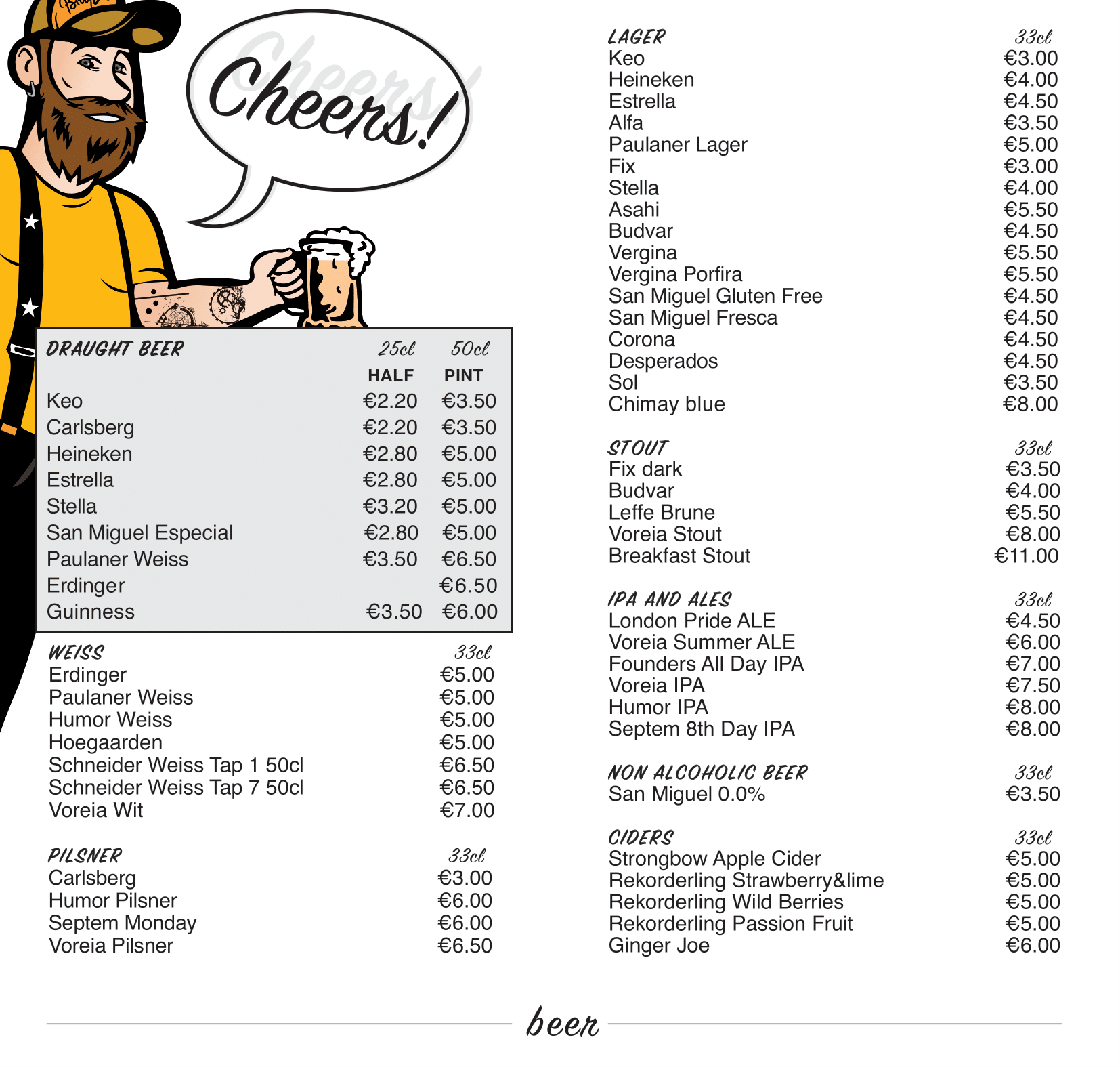 Cheers!

| DRAUGHT BEER | 25cl | 50cl |
|---|---|---|
| | HALF | PINT |
| Keo | €2.20 | €3.50 |
| Carlsberg | €2.20 | €3.50 |
| Heineken | €2.80 | €5.00 |
| Estrella | €2.80 | €5.00 |
| Stella | €3.20 | €5.00 |
| San Miguel Especial | €2.80 | €5.00 |
| Paulaner Weiss | €3.50 | €6.50 |
| Erdinger | | €6.50 |
| Guinness | €3.50 | €6.00 |

| WEISS | 33cl |
|---|---|
| Erdinger | €5.00 |
| Paulaner Weiss | €5.00 |
| Humor Weiss | €5.00 |
| Hoegaarden | €5.00 |
| Schneider Weiss Tap 1 50cl | €6.50 |
| Schneider Weiss Tap 7 50cl | €6.50 |
| Voreia Wit | €7.00 |

| PILSNER | 33cl |
|---|---|
| Carlsberg | €3.00 |
| Humor Pilsner | €6.00 |
| Septem Monday | €6.00 |
| Voreia Pilsner | €6.50 |

| LAGER | 33cl |
|---|---|
| Keo | €3.00 |
| Heineken | €4.00 |
| Estrella | €4.50 |
| Alfa | €3.50 |
| Paulaner Lager | €5.00 |
| Fix | €3.00 |
| Stella | €4.00 |
| Asahi | €5.50 |
| Budvar | €4.50 |
| Vergina | €5.50 |
| Vergina Porfira | €5.50 |
| San Miguel Gluten Free | €4.50 |
| San Miguel Fresca | €4.50 |
| Corona | €4.50 |
| Desperados | €4.50 |
| Sol | €3.50 |
| Chimay blue | €8.00 |

| STOUT | 33cl |
|---|---|
| Fix dark | €3.50 |
| Budvar | €4.00 |
| Leffe Brune | €5.50 |
| Voreia Stout | €8.00 |
| Breakfast Stout | €11.00 |

| IPA AND ALES | 33cl |
|---|---|
| London Pride ALE | €4.50 |
| Voreia Summer ALE | €6.00 |
| Founders All Day IPA | €7.00 |
| Voreia IPA | €7.50 |
| Humor IPA | €8.00 |
| Septem 8th Day IPA | €8.00 |

| NON ALCOHOLIC BEER | 33cl |
|---|---|
| San Miguel 0.0% | €3.50 |

| CIDERS | 33cl |
|---|---|
| Strongbow Apple Cider | €5.00 |
| Rekorderling Strawberry&lime | €5.00 |
| Rekorderling Wild Berries | €5.00 |
| Rekorderling Passion Fruit | €5.00 |
| Ginger Joe | €6.00 |

beer